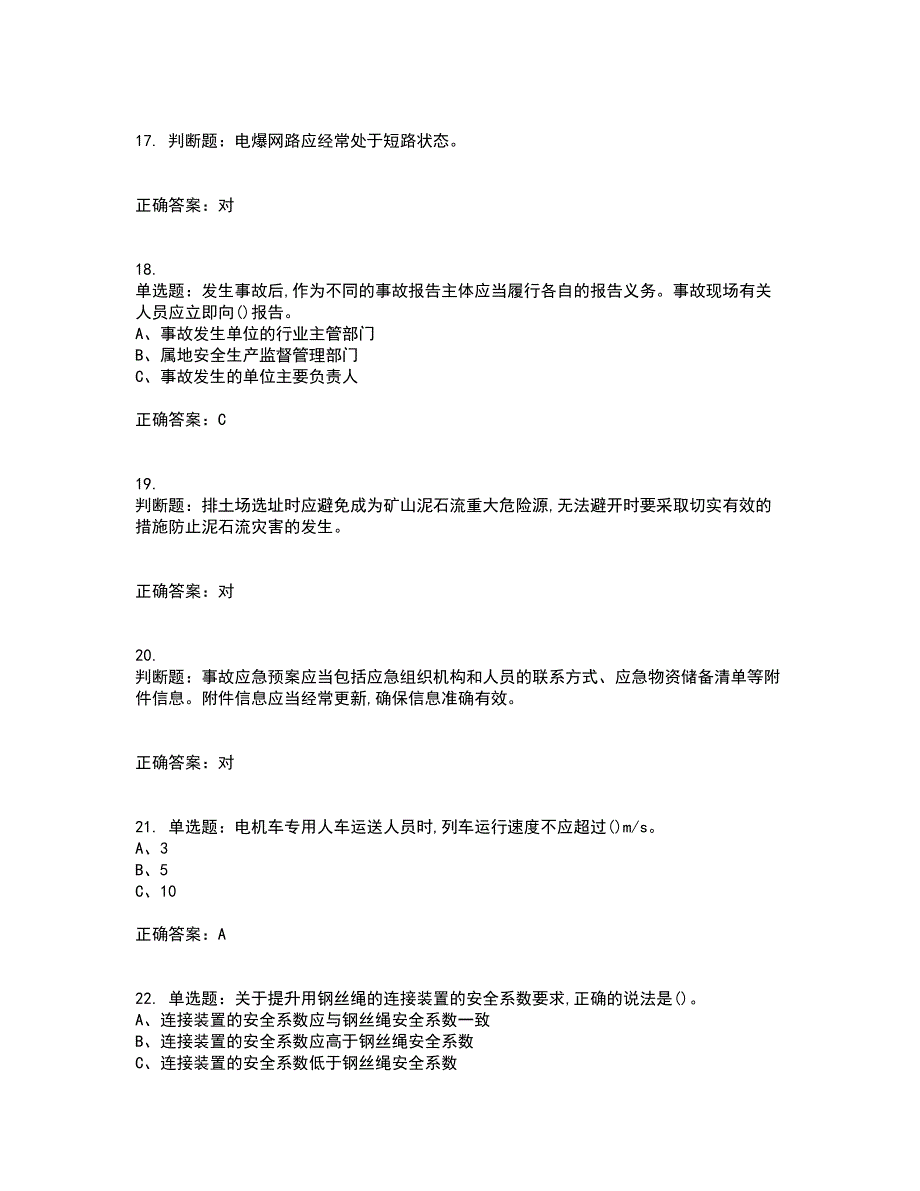 17. 判断题：电爆网路应经常处于短路状态。

正确答案：对

18.
单选题：发生事故后,作为不同的事故报告主体应当履行各自的报告义务。事故现场有关人员应立即向()报告。
A、事故发生单位的行业主管部门
B、属地安全生产监督管理部门
C、事故发生的单位主要负责人

正确答案：C

19.
判断题：排土场选址时应避免成为矿山泥石流重大危险源,无法避开时要采取切实有效的措施防止泥石流灾害的发生。

正确答案：对

20.
判断题：事故应急预案应当包括应急组织机构和人员的联系方式、应急物资储备清单等附件信息。附件信息应当经常更新,确保信息准确有效。

正确答案：对

21. 单选题：电机车专用人车运送人员时,列车运行速度不应超过()m/s。
A、3
B、5
C、10

正确答案：A

22. 单选题：关于提升用钢丝绳的连接装置的安全系数要求,正确的说法是()。
A、连接装置的安全系数应与钢丝绳安全系数一致
B、连接装置的安全系数应高于钢丝绳安全系数
C、连接装置的安全系数低于钢丝绳安全系数